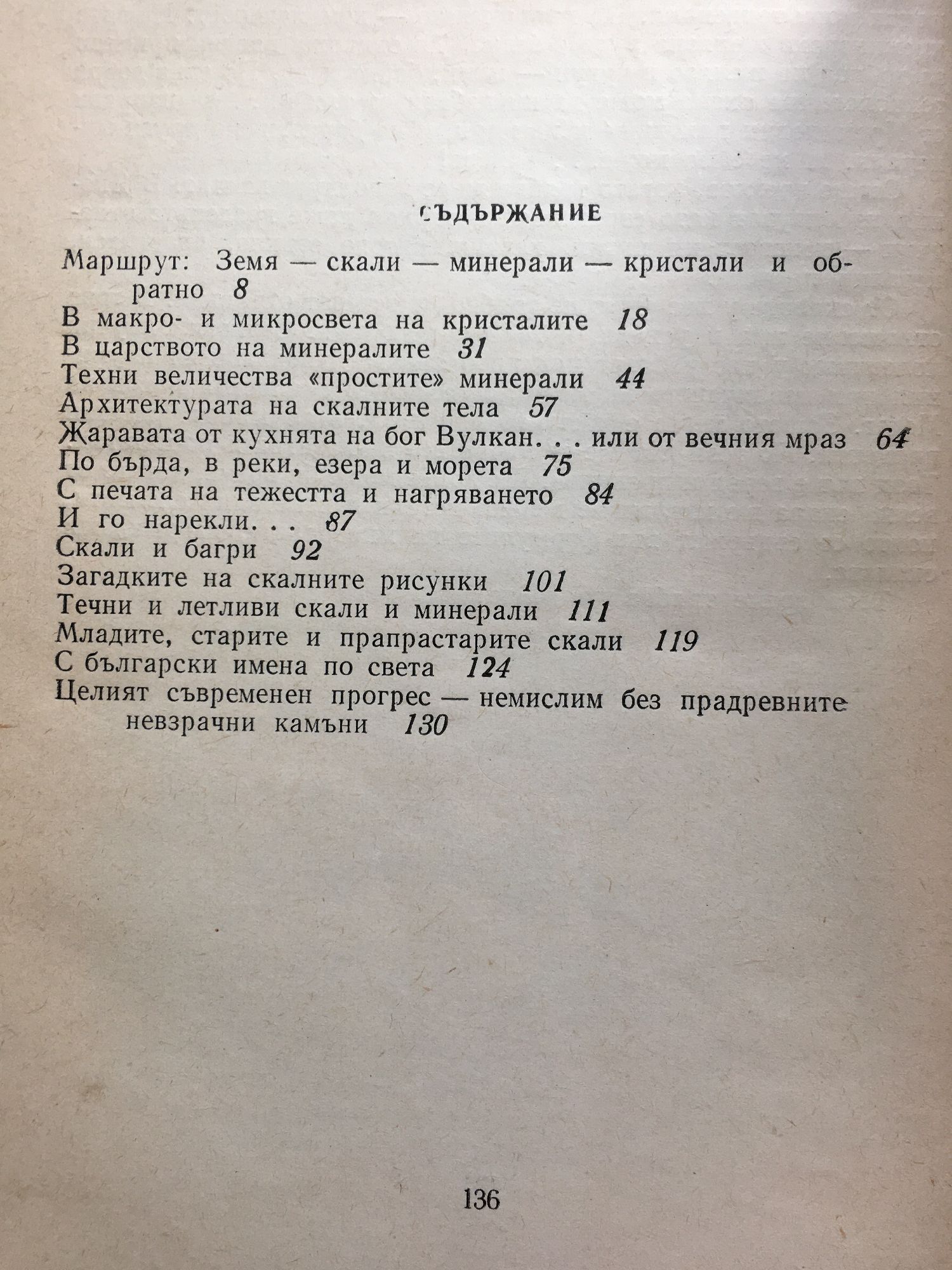 СЪДЪРЖАНИЕ

Маршрут: Земя — скали — минерали — кристали и обратно 8
В макро- и микросвета на кристалите 18
В царството на минералите 31
Техни величества «простите» минерали 44
Архитектурата на скалните тела 57
Жаравата от кухнята на бог Вулкан. . . или от вечния мраз 64
По бърда, в реки, езера и морета 75
С печата на тежестта и нагряването 84
И го нарекли. . . 87
Скали и багри 92
Загадките на скалните рисунки 101
Течни и летливи скали и минерали 111
Младите, старите и прапрастарите скали 119
С български имена по света 124
Целият съвременен прогрес — немислим без прадревните невзрачни камъни 130

136